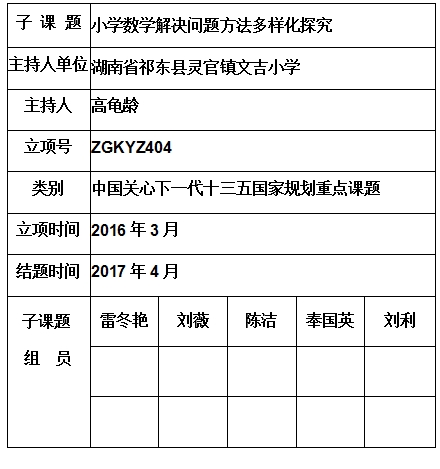 | 子 课 题 | 小学数学解决问题方法多样化探究 | | | | |
|---|---|---|---|---|---|
| 主持人单位 | 湖南省祁东县灵官镇文吉小学 | | | | |
| 主持人 | 高龟龄 | | | | |
| 立项号 | ZGKYZ404 | | | | |
| 类别 | 中国关心下一代十三五国家规划重点课题 | | | | |
| 立项时间 | 2016 年 3 月 | | | | |
| 结题时间 | 2017 年 4 月 | | | | |
| 子课题 组 员 | 雷冬艳 | 刘薇 | 陈洁 | 奉国英 | 刘利 |
| | | | | | |
| | | | | | |